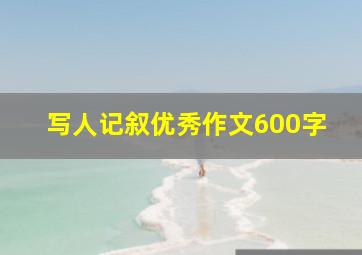 写人记叙优秀作文600字